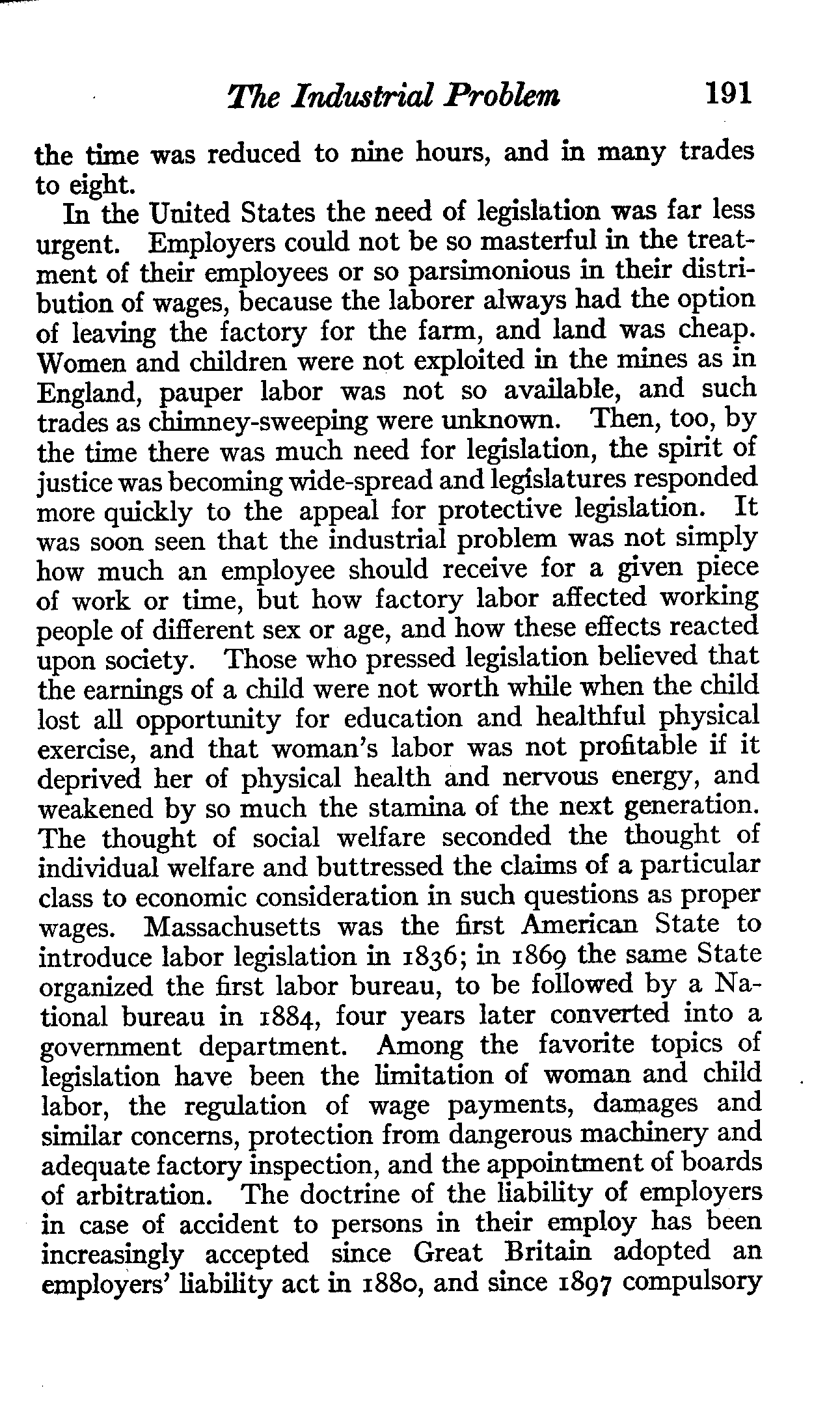 The Industrial Problem 191

the time was reduced to nine hours, and in many trades to eight.

In the United States the need of legislation was far less urgent. Employers could not be so masterful in the treatment of their employees or so parsimonious in their distribution of wages, because the laborer always had the option of leaving the factory for the farm, and land was cheap. Women and children were not exploited in the mines as in England, pauper labor was not so available, and such trades as chimney-sweeping were unknown. Then, too, by the time there was much need for legislation, the spirit of justice was becoming wide-spread and legislatures responded more quickly to the appeal for protective legislation. It was soon seen that the industrial problem was not simply how much an employee should receive for a given piece of work or time, but how factory labor affected working people of different sex or age, and how these effects reacted upon society. Those who pressed legislation believed that the earnings of a child were not worth while when the child lost all opportunity for education and healthful physical exercise, and that woman's labor was not profitable if it deprived her of physical health and nervous energy, and weakened by so much the stamina of the next generation. The thought of social welfare seconded the thought of individual welfare and buttressed the claims of a particular class to economic consideration in such questions as proper wages. Massachusetts was the first American State to introduce labor legislation in 1836; in 1869 the same State organized the first labor bureau, to be followed by a National bureau in 1884, four years later converted into a government department. Among the favorite topics of legislation have been the limitation of woman and child labor, the regulation of wage payments, damages and similar concerns, protection from dangerous machinery and adequate factory inspection, and the appointment of boards of arbitration. The doctrine of the liability of employers in case of accident to persons in their employ has been increasingly accepted since Great Britain adopted an employers' liability act in 1880, and since 1897 compulsory